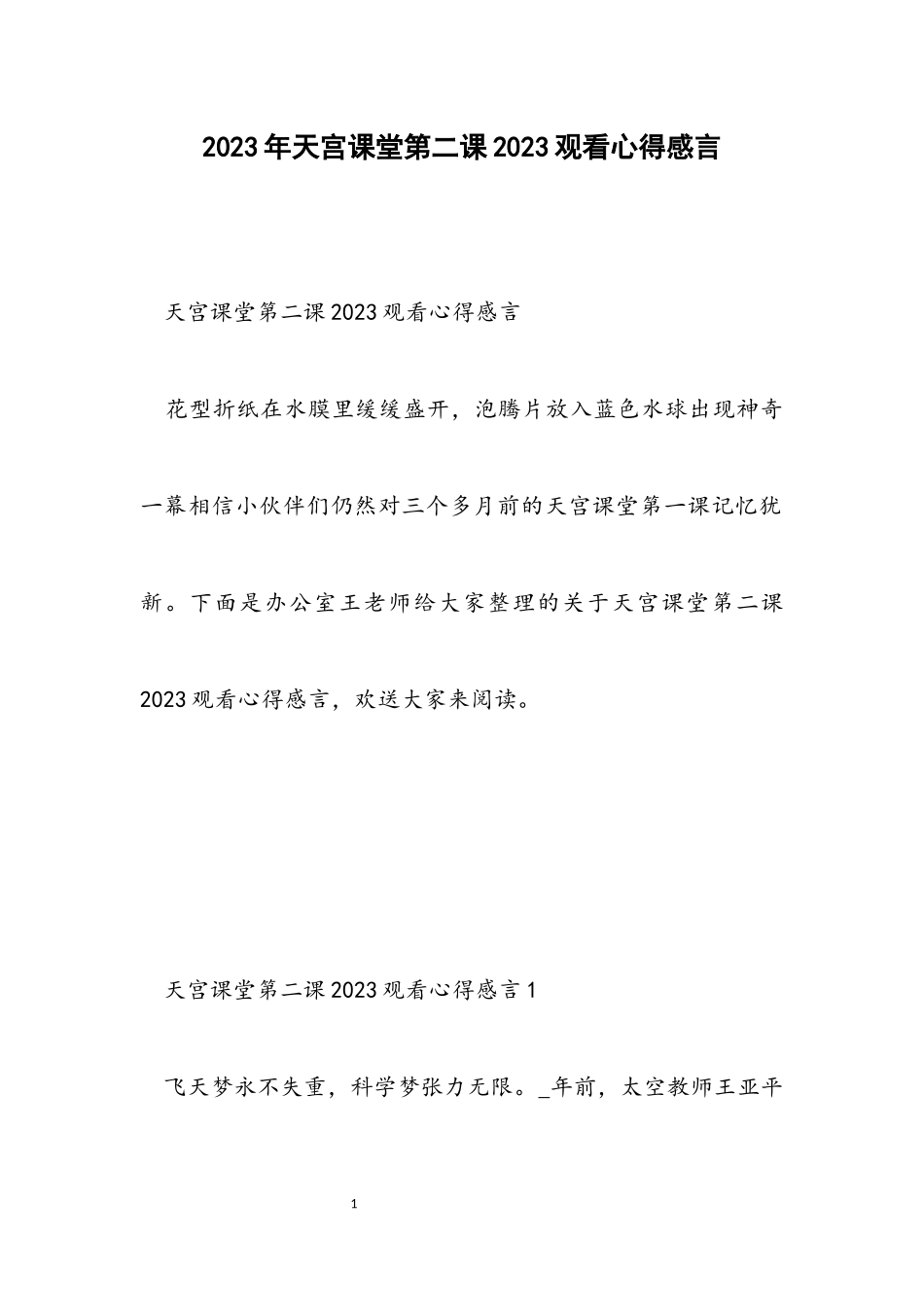 2023年天宫课堂第二课2023观看心得感言

天宫课堂第二课2023观看心得感言

花型折纸在水膜里缓缓盛开，泡腾片放入蓝色水球出现神奇一幕相信小伙伴们仍然对三个多月前的天宫课堂第一课记忆犹新。下面是办公室王老师给大家整理的关于天宫课堂第二课2023观看心得感言，欢送大家来阅读。

天宫课堂第二课2023观看心得感言1

飞天梦永不失重，科学梦张力无限。_年前，太空教师王亚平

1